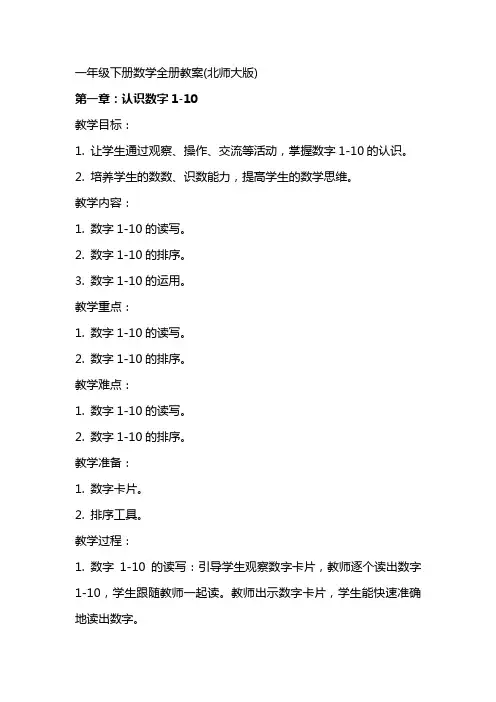 一年级下册数学全册教案(北师大版)

第一章：认识数字 1-10

教学目标：

1. 让学生通过观察、操作、交流等活动，掌握数字 1-10 的认识。

2. 培养学生的数数、识数能力，提高学生的数学思维。

教学内容：

1. 数字 1-10 的读写。

2. 数字 1-10 的排序。

3. 数字 1-10 的运用。

教学重点：

1. 数字 1-10 的读写。

2. 数字 1-10 的排序。

教学难点：

1. 数字 1-10 的读写。

2. 数字 1-10 的排序。

教学准备：

1. 数字卡片。

2. 排序工具。

教学过程：

1. 数字 1-10 的读写：引导学生观察数字卡片，教师逐个读出数字 1-10，学生跟随教师一起读。教师出示数字卡片，学生能快速准确地读出数字。